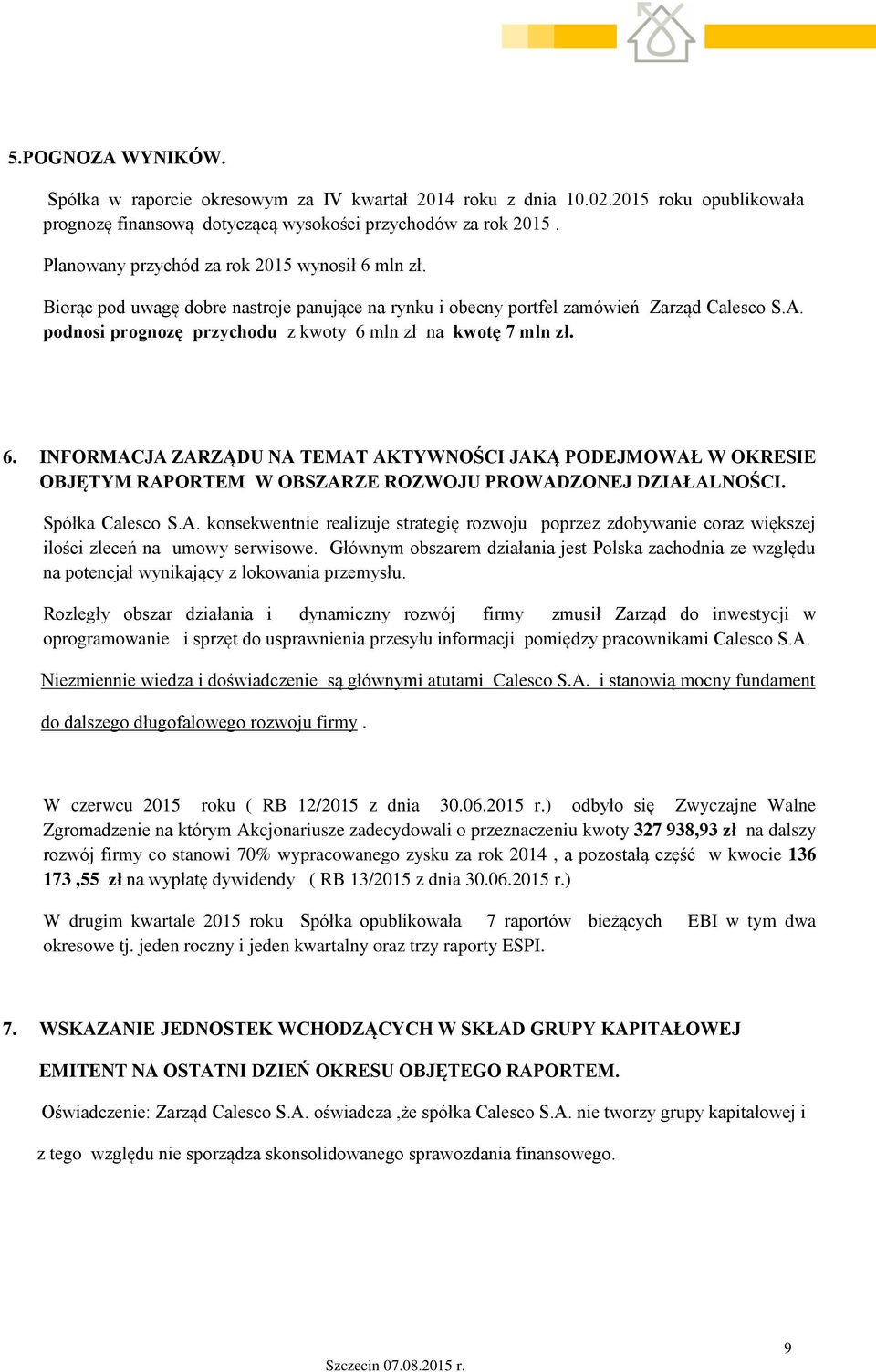 5.POGNOZA WYNIKÓW.

Spółka w raporcie okresowym za IV kwartał 2014 roku z dnia 10.02.2015 roku opublikowała prognozę finansową dotyczącą wysokości przychodów za rok 2015 .

Planowany przychód za rok 2015 wynosił 6 mln zł.

Biorąc pod uwagę dobre nastroje panujące na rynku i obecny portfel zamówień Zarząd Calesco S.A. podnosi prognozę przychodu z kwoty 6 mln zł na kwotę 7 mln zł.

6. INFORMACJA ZARZĄDU NA TEMAT AKTYWNOŚCI JAKĄ PODEJMOWAŁ W OKRESIE OBJĘTYM RAPORTEM W OBSZARZE ROZWOJU PROWADZONEJ DZIAŁALNOŚCI.

Spółka Calesco S.A. konsekwentnie realizuje strategię rozwoju poprzez zdobywanie coraz większej ilości zleceń na umowy serwisowe. Głównym obszarem działania jest Polska zachodnia ze względu na potencjał wynikający z lokowania przemysłu.

Rozległy obszar działania i dynamiczny rozwój firmy zmusił Zarząd do inwestycji w oprogramowanie i sprzęt do usprawnienia przesyłu informacji pomiędzy pracownikami Calesco S.A.

Niezmiennie wiedza i doświadczenie są głównymi atutami Calesco S.A. i stanowią mocny fundament do dalszego długofalowego rozwoju firmy .

W czerwcu 2015 roku ( RB 12/2015 z dnia 30.06.2015 r.) odbyło się Zwyczajne Walne Zgromadzenie na którym Akcjonariusze zadecydowali o przeznaczeniu kwoty 327 938,93 zł na dalszy rozwój firmy co stanowi 70% wypracowanego zysku za rok 2014 , a pozostałą część w kwocie 136 173 ,55 zł na wypłatę dywidendy ( RB 13/2015 z dnia 30.06.2015 r.)

W drugim kwartale 2015 roku Spółka opublikowała 7 raportów bieżących EBI w tym dwa okresowe tj. jeden roczny i jeden kwartalny oraz trzy raporty ESPI.

7. WSKAZANIE JEDNOSTEK WCHODZĄCYCH W SKŁAD GRUPY KAPITAŁOWEJ EMITENT NA OSTATNI DZIEŃ OKRESU OBJĘTEGO RAPORTEM.

Oświadczenie: Zarząd Calesco S.A. oświadcza ,że spółka Calesco S.A. nie tworzy grupy kapitałowej i z tego względu nie sporządza skonsolidowanego sprawozdania finansowego.

9

Szczecin 07.08.2015 r.